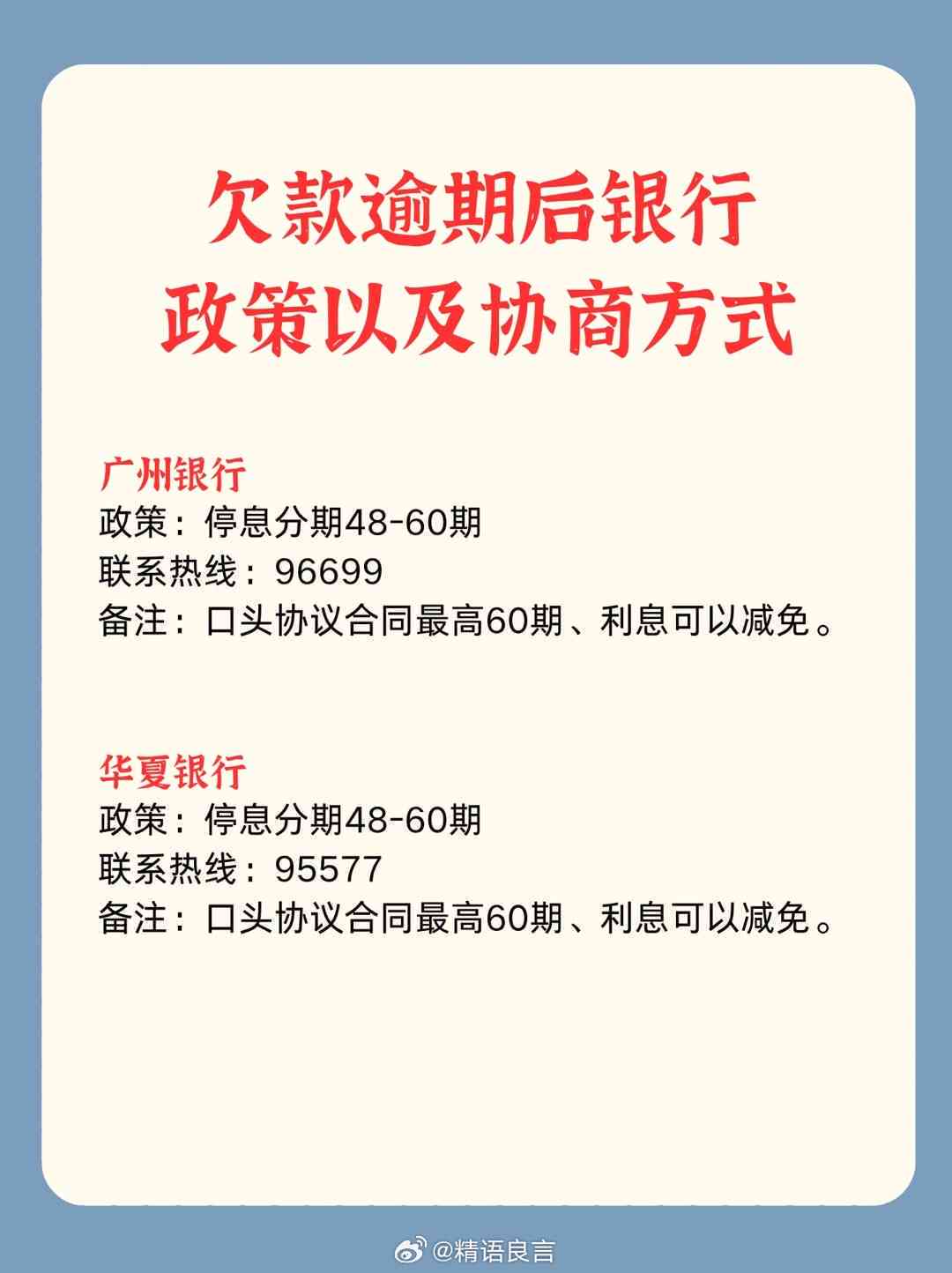 欠款逾期后银行
政策以及协商方式

广州银行
政策：停息分期48-60期
联系热线：96699
备注：口头协议合同最高60期、利息可以减免。

华夏银行
政策：停息分期48-60期
联系热线：95577
备注：口头协议合同最高60期、利息可以减免。

@精语良言